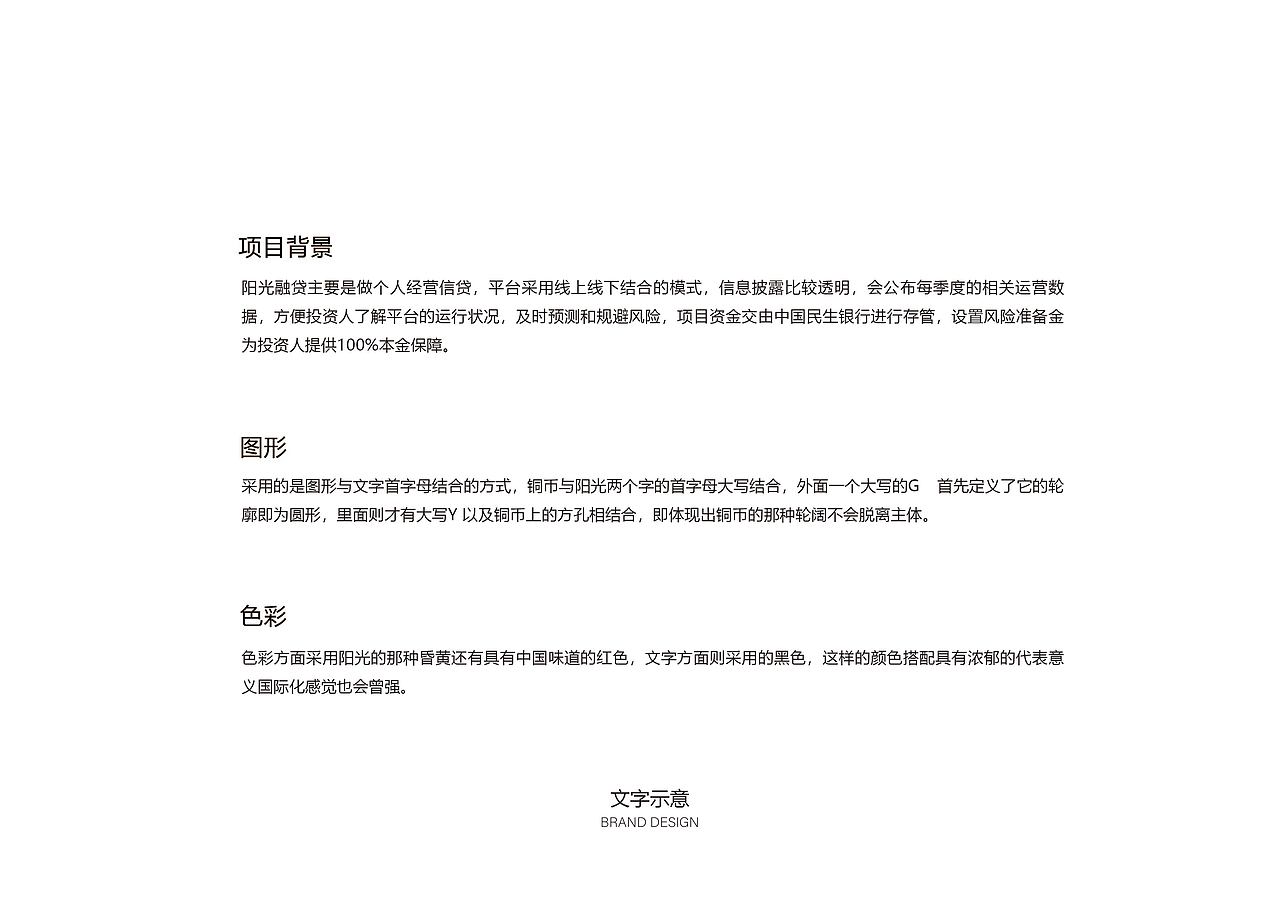 项目背景

阳光融贷主要是做个人经营信贷，平台采用线上线下结合的模式，信息披露比较透明，会公布每季度的相关运营数据，方便投资人了解平台的运行状况，及时预测和规避风险，项目资金交由中国民生银行进行存管，设置风险准备金为投资人提供100%本金保障。

图形

采用的是图形与文字首字母结合的方式，铜币与阳光两个字的首字母大写结合，外面一个大写的G 首先定义了它的轮廓即为圆形，里面则才有大写Y 以及铜币上的方孔相结合，即体现出铜币的那种轮阔不会脱离主体。

色彩

色彩方面采用阳光的那种昏黄还有具有中国味道的红色，文字方面则采用的黑色，这样的颜色搭配具有浓郁的代表意义国际化感觉也会曾强。

文字示意
BRAND DESIGN